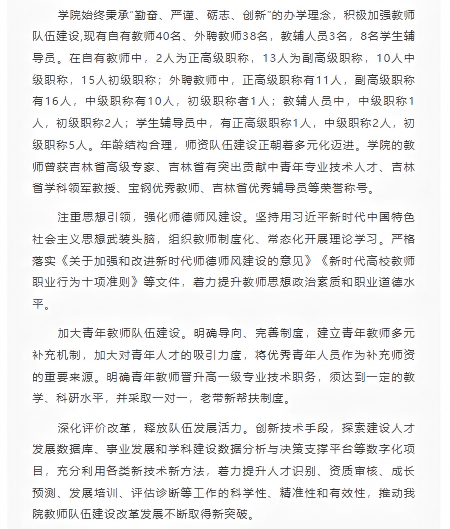 学院始终秉承"勤奋、严谨、砺志、创新"的办学理念，积极加强教师队伍建设,现有自有教师40名、外聘教师38名，教辅人员3名，8名学生辅导员。在自有教师中，2人为正高级职称，13人为副高级职称，10人中级职称，15人初级职称；外聘教师中，正高级职称有11人，副高级职称有16人，中级职称有10人，初级职称者1人；教辅人员中，中级职称1人，初级职称2人；学生辅导员中，有正高级职称1人，中级职称2人，初级职称5人。年龄结构合理，师资队伍建设正朝着多元化迈进。学院的教师曾获吉林省高级专家、吉林省有突出贡献中青年专业技术人才、吉林省学科领军教授、宝钢优秀教师、吉林省优秀辅导员等荣誉称号。

注重思想引领，强化师德师风建设。坚持用习近平新时代中国特色社会主义思想武装头脑，组织教师制度化、常态化开展理论学习。严格落实《关于加强和改进新时代师德师风建设的意见》《新时代高校教师职业行为十项准则》等文件，着力提升教师思想政治素质和职业道德水平。

加大青年教师队伍建设。明确导向、完善制度，建立青年教师多元补充机制，加大对青年人才的吸引力度，将优秀青年人员作为补充师资的重要来源。明确青年教师晋升高一级专业技术职务，须达到一定的教学、科研水平，并采取一对一，老带新帮扶制度。

深化评价改革，释放队伍发展活力。创新技术手段，探索建设人才发展数据库、事业发展和学科建设数据分析与决策支撑平台等数字化项目，充分利用各类新技术新方法，着力提升人才识别、资质审核、成长预测、发展培训、评估诊断等工作的科学性、精准性和有效性，推动我院教师队伍建设改革发展不断取得新突破。